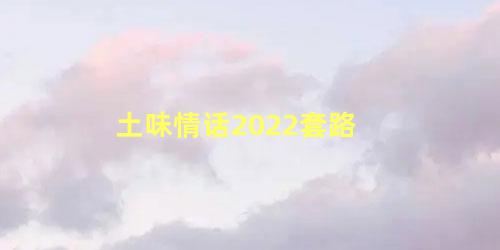 土味情话2022套路